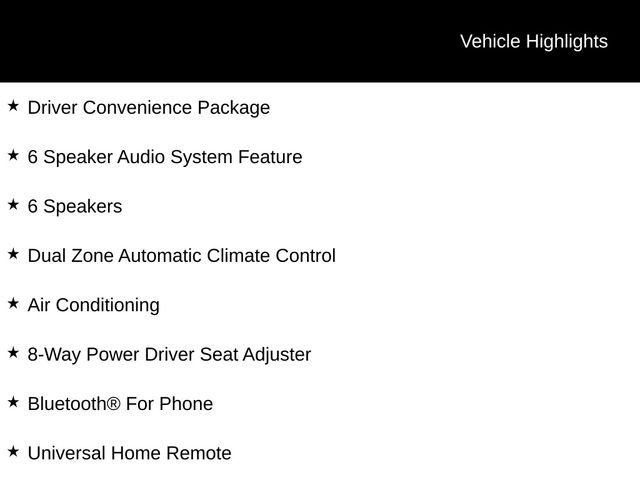 Vehicle Highlights

★ Driver Convenience Package

★ 6 Speaker Audio System Feature

★ 6 Speakers

★ Dual Zone Automatic Climate Control

★ Air Conditioning

★ 8-Way Power Driver Seat Adjuster

★ Bluetooth® For Phone

★ Universal Home Remote